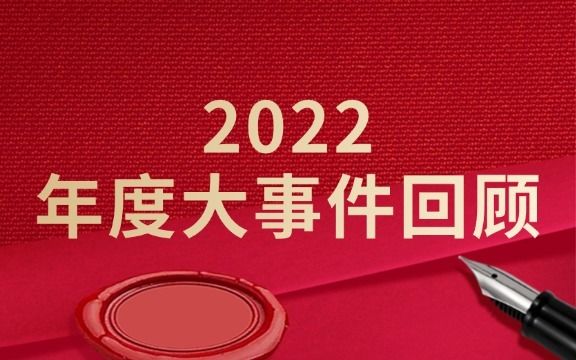 2022
年度大事件回顾